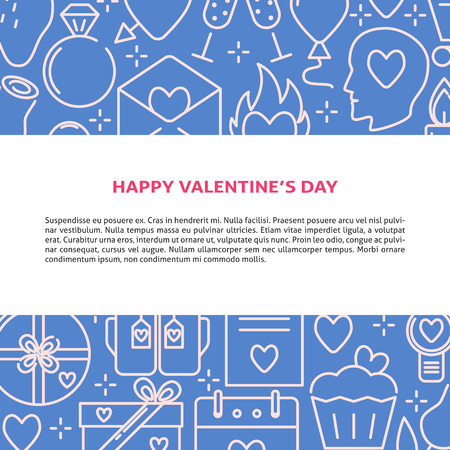 HAPPY VALENTINE'S DAY

Suspendisse eu posuere ex. Cras in hendrerit mi. Nulla facilisi. Praesent posuere arcu vel nisl pulvinar vestibulum. Nulla tempus massa eu pulvinar ultricies. Etiam vitae imperdiet ligula, a volutpat erat. Curabitur urna eros, interdum ut ornare ut, vulputate quis nunc. Proin leo odio, congue ac pulvinar consequat, cursus vel augue. Nullam ullamcorper sem nec ullamcorper tempus. Morbi ornare condimentum ipsum, non condimentum mi commodo mollis.